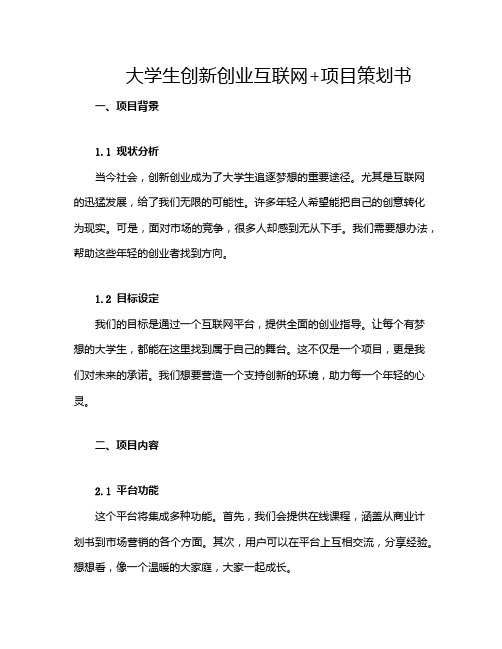 大学生创新创业互联网+项目策划书

一、项目背景

1.1 现状分析

当今社会，创新创业成为了大学生追逐梦想的重要途径。尤其是互联网的迅猛发展，给了我们无限的可能性。许多年轻人希望能把自己的创意转化为现实。可是，面对市场的竞争，很多人却感到无从下手。我们需要想办法，帮助这些年轻的创业者找到方向。

1.2 目标设定

我们的目标是通过一个互联网平台，提供全面的创业指导。让每个有梦想的大学生，都能在这里找到属于自己的舞台。这不仅是一个项目，更是我们对未来的承诺。我们想要营造一个支持创新的环境，助力每一个年轻的心灵。

二、项目内容

2.1 平台功能

这个平台将集成多种功能。首先，我们会提供在线课程，涵盖从商业计划书到市场营销的各个方面。其次，用户可以在平台上互相交流，分享经验。想想看，像一个温暖的大家庭，大家一起成长。